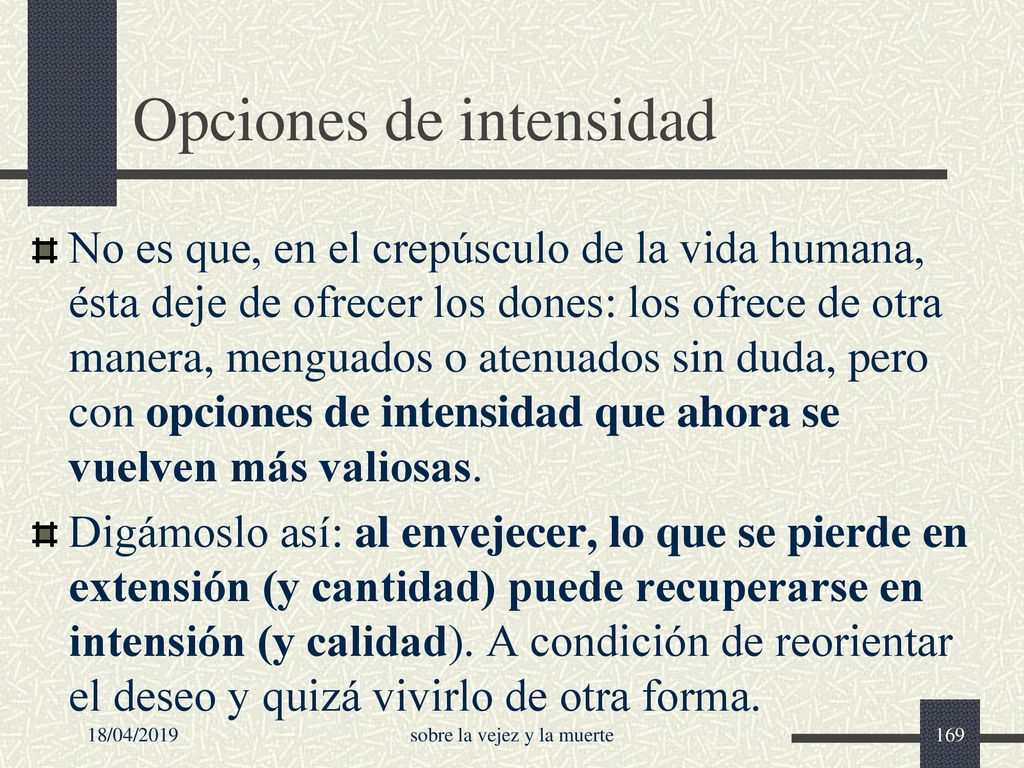 Opciones de intensidad

No es que, en el crepúsculo de la vida humana, ésta deje de ofrecer los dones: los ofrece de otra manera, menguados o atenuados sin duda, pero con opciones de intensidad que ahora se vuelven más valiosas.

Digámoslo así: al envejecer, lo que se pierde en extensión (y cantidad) puede recuperarse en intensión (y calidad). A condición de reorientar el deseo y quizá vivirlo de otra forma.

18/04/2019 sobre la vejez y la muerte 169